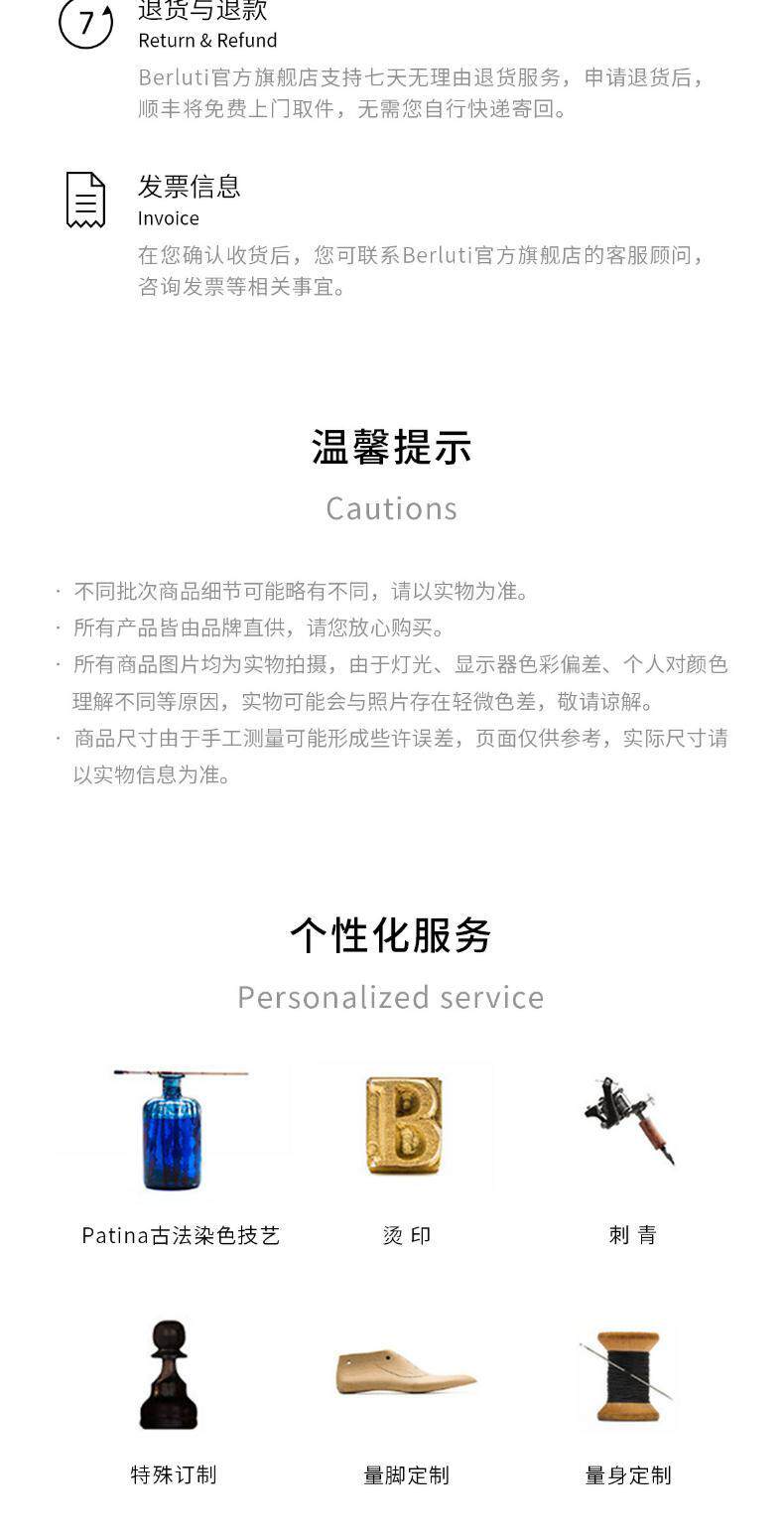 7

退货与退款
Return & Refund
Berluti官方旗舰店支持七天无理由退货服务，申请退货后，顺丰将免费上门取件，无需您自行快递寄回。

发票信息
Invoice
在您确认收货后，您可联系Berluti官方旗舰店的客服顾问，咨询发票等相关事宜。

温馨提示
Cautions

· 不同批次商品细节可能略有不同，请以实物为准。
· 所有产品皆由品牌直供，请您放心购买。
· 所有商品图片均为实物拍摄，由于灯光、显示器色彩偏差、个人对颜色理解不同等原因，实物可能会与照片存在轻微色差，敬请谅解。
· 商品尺寸由于手工测量可能形成些许误差，页面仅供参考，实际尺寸请以实物信息为准。

个性化服务
Personalized service

Patina古法染色技艺
烫印
刺青

特殊订制
量脚定制
量身定制